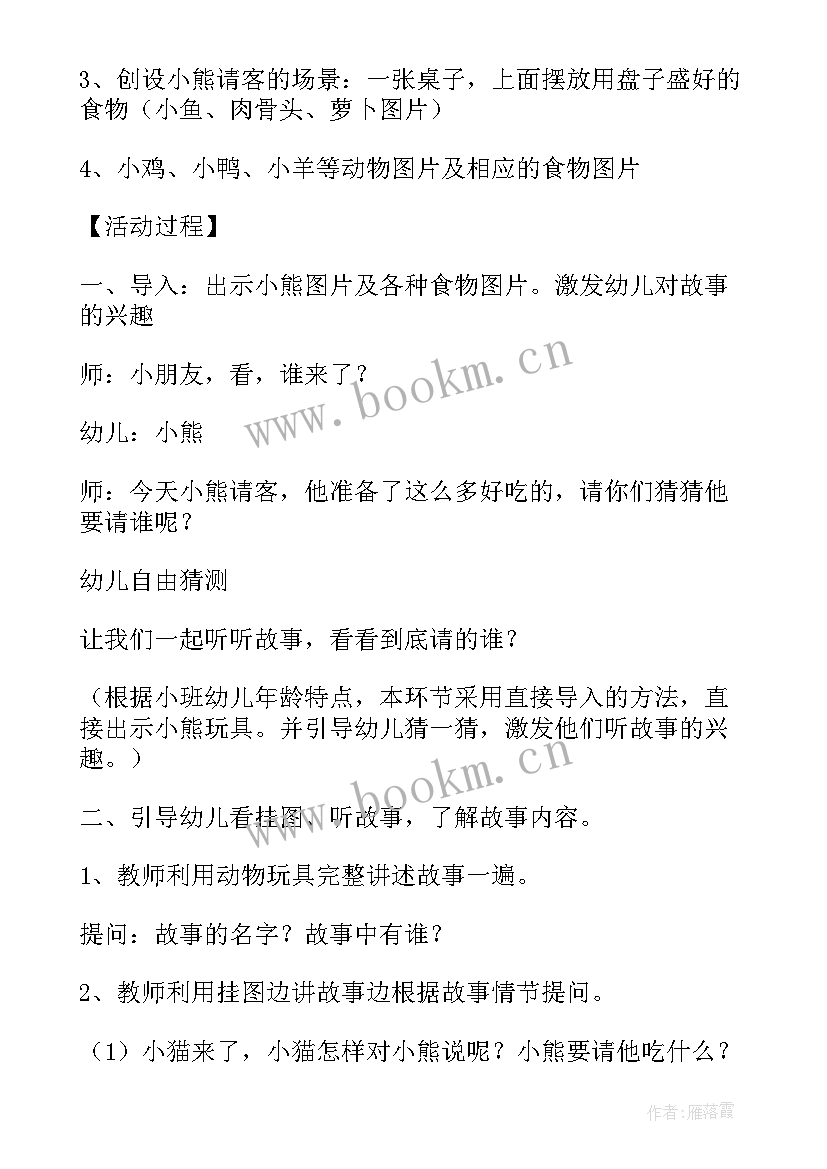 3、创设小熊请客的场景：一张桌子，上面摆放用盘子盛好的食物（小鱼、肉骨头、萝卜图片）

4、小鸡、小鸭、小羊等动物图片及相应的食物图片

【活动过程】

一、导入：出示小熊图片及各种食物图片。激发幼儿对故事的兴趣

师：小朋友，看，谁来了？

幼儿：小熊

师：今天小熊请客，他准备了这么多好吃的，请你们猜猜他要请谁呢？

幼儿自由猜测

让我们一起听听故事，看看到底请的谁？

（根据小班幼儿年龄特点，本环节采用直接导入的方法，直接出示小熊玩具。并引导幼儿猜一猜，激发他们听故事的兴趣。）

二、引导幼儿看挂图、听故事，了解故事内容。

1、教师利用动物玩具完整讲述故事一遍。

提问：故事的名字？故事中有谁？

2、教师利用挂图边讲故事边根据故事情节提问。

（1）小猫来了，小猫怎样对小熊说呢？小熊要请他吃什么？

www.bookm.cn

www.bookm.cn

作者：雁落霞